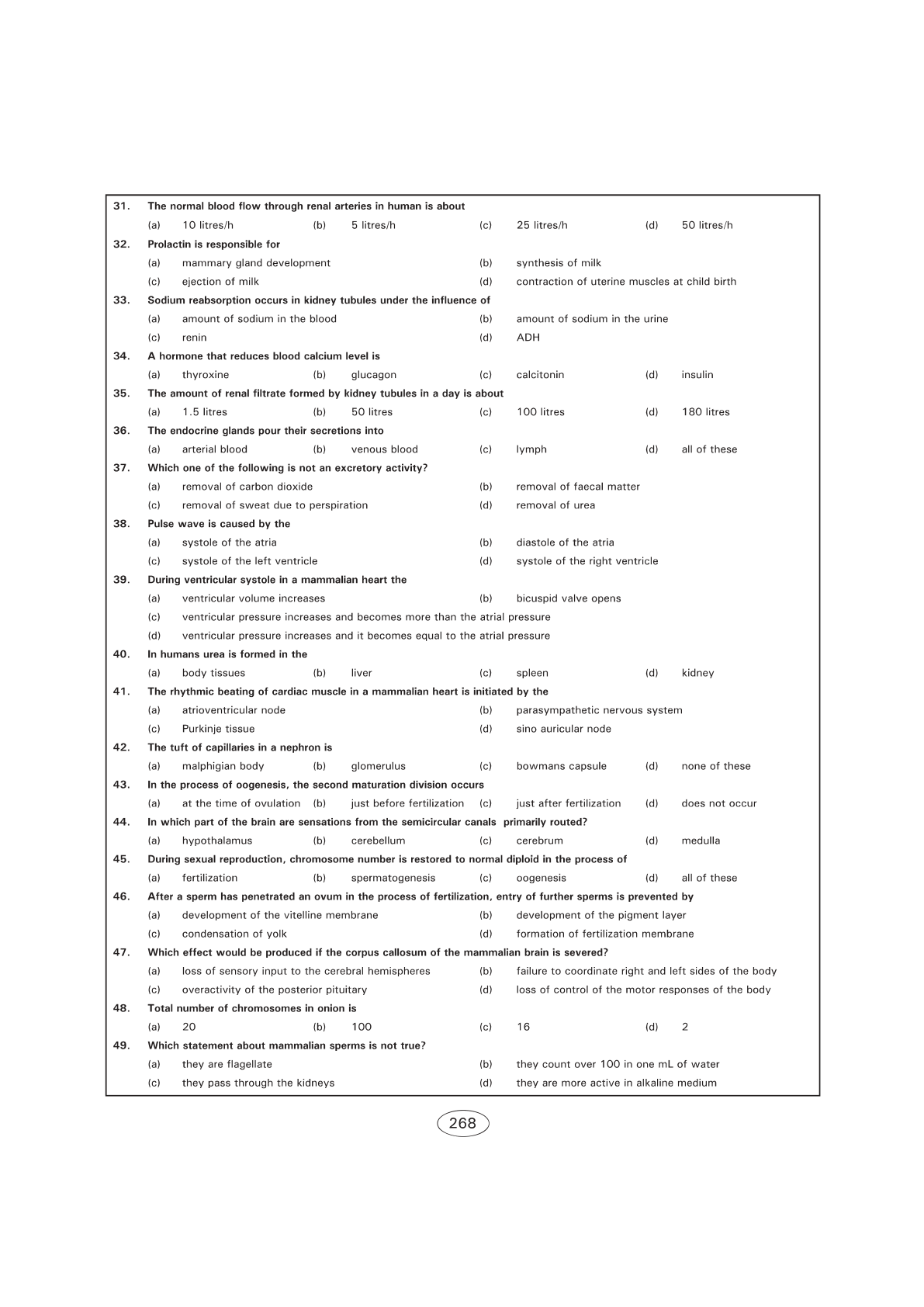 31. The normal blood flow through renal arteries in human is about
(a) 10 litres/h (b) 5 litres/h (c) 25 litres/h (d) 50 litres/h

32. Prolactin is responsible for
(a) mammary gland development (b) synthesis of milk
(c) ejection of milk (d) contraction of uterine muscles at child birth

33. Sodium reabsorption occurs in kidney tubules under the influence of
(a) amount of sodium in the blood (b) amount of sodium in the urine
(c) renin (d) ADH

34. A hormone that reduces blood calcium level is
(a) thyroxine (b) glucagon (c) calcitonin (d) insulin

35. The amount of renal filtrate formed by kidney tubules in a day is about
(a) 1.5 litres (b) 50 litres (c) 100 litres (d) 180 litres

36. The endocrine glands pour their secretions into
(a) arterial blood (b) venous blood (c) lymph (d) all of these

37. Which one of the following is not an excretory activity?
(a) removal of carbon dioxide (b) removal of faecal matter
(c) removal of sweat due to perspiration (d) removal of urea

38. Pulse wave is caused by the
(a) systole of the atria (b) diastole of the atria
(c) systole of the left ventricle (d) systole of the right ventricle

39. During ventricular systole in a mammalian heart the
(a) ventricular volume increases (b) bicuspid valve opens
(c) ventricular pressure increases and becomes more than the atrial pressure
(d) ventricular pressure increases and it becomes equal to the atrial pressure

40. In humans urea is formed in the
(a) body tissues (b) liver (c) spleen (d) kidney

41. The rhythmic beating of cardiac muscle in a mammalian heart is initiated by the
(a) atrioventricular node (b) parasympathetic nervous system
(c) Purkinje tissue (d) sino auricular node

42. The tuft of capillaries in a nephron is
(a) malphigian body (b) glomerulus (c) bowmans capsule (d) none of these

43. In the process of oogenesis, the second maturation division occurs
(a) at the time of ovulation (b) just before fertilization (c) just after fertilization (d) does not occur

44. In which part of the brain are sensations from the semicircular canals primarily routed?
(a) hypothalamus (b) cerebellum (c) cerebrum (d) medulla

45. During sexual reproduction, chromosome number is restored to normal diploid in the process of
(a) fertilization (b) spermatogenesis (c) oogenesis (d) all of these

46. After a sperm has penetrated an ovum in the process of fertilization, entry of further sperms is prevented by
(a) development of the vitelline membrane (b) development of the pigment layer
(c) condensation of yolk (d) formation of fertilization membrane

47. Which effect would be produced if the corpus callosum of the mammalian brain is severed?
(a) loss of sensory input to the cerebral hemispheres (b) failure to coordinate right and left sides of the body
(c) overactivity of the posterior pituitary (d) loss of control of the motor responses of the body

48. Total number of chromosomes in onion is
(a) 20 (b) 100 (c) 16 (d) 2

49. Which statement about mammalian sperms is not true?
(a) they are flagellate (b) they count over 100 in one mL of water
(c) they pass through the kidneys (d) they are more active in alkaline medium

268